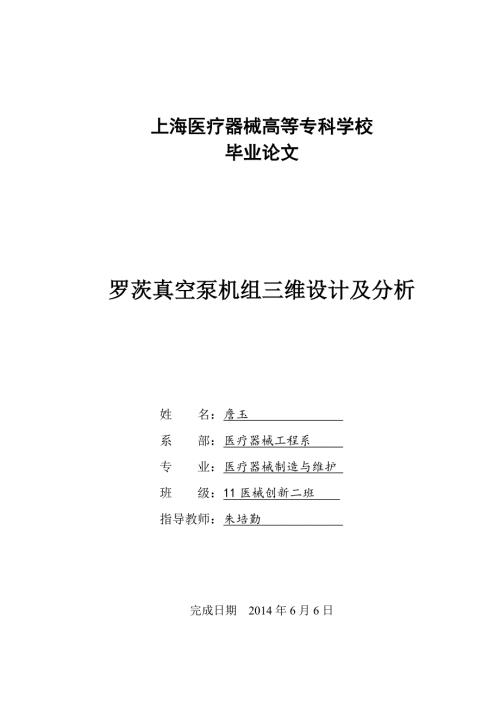 上海医疗器械高等专科学校
毕业论文

罗茨真空泵机组三维设计及分析

姓　　名：詹玉

系　　部：医疗器械工程系

专　　业：医疗器械制造与维护

班　　级：11 医械创新二班

指导教师：朱培勤

完成日期　2014 年 6 月 6 日